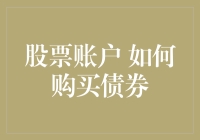 股票账户 如何购买债券